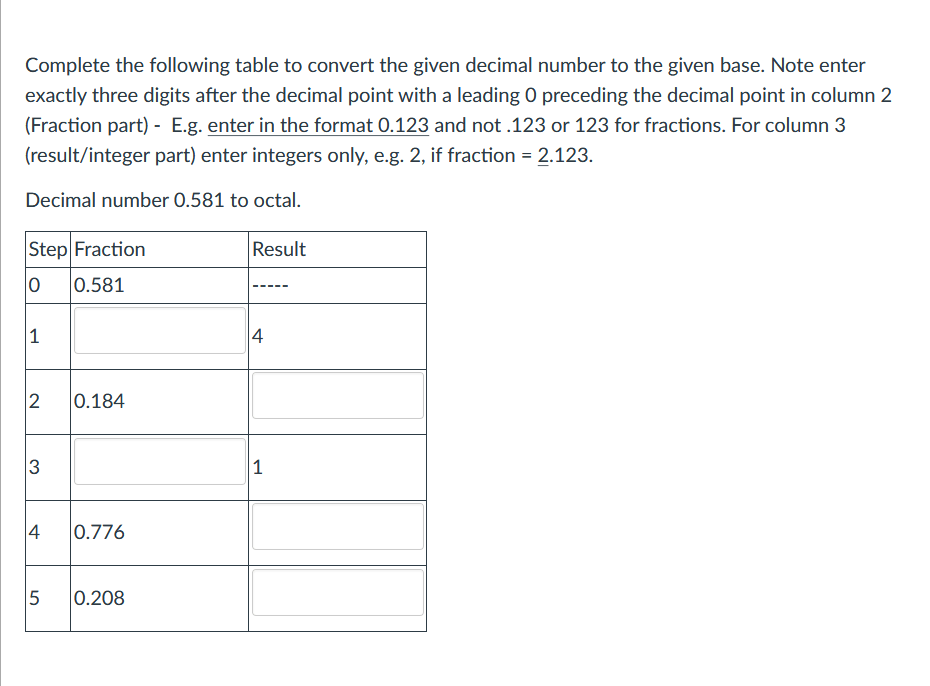 Complete the following table to convert the given decimal number to the given base. Note enter exactly three digits after the decimal point with a leading 0 preceding the decimal point in column 2 (Fraction part) - E.g. enter in the format 0.123 and not .123 or 123 for fractions. For column 3 (result/integer part) enter integers only, e.g. 2, if fraction = 2.123.

Decimal number 0.581 to octal.

| Step | Fraction | Result |
|---|---|---|
| 0 | 0.581 | ----- |
| 1 |  | 4 |
| 2 | 0.184 |  |
| 3 |  | 1 |
| 4 | 0.776 |  |
| 5 | 0.208 |  |